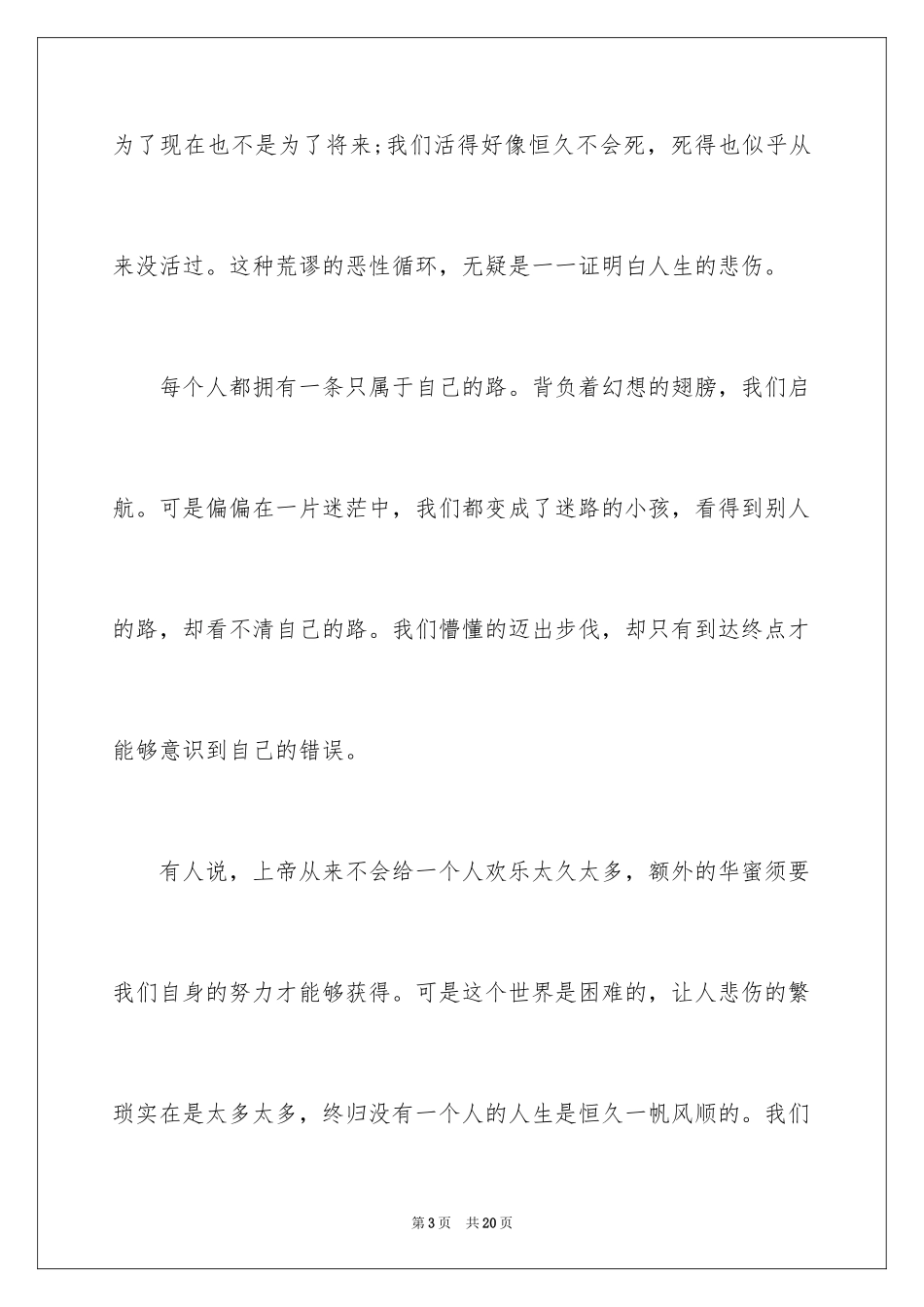 为了现在也不是为了将来;我们活得好像恒久不会死，死得也似乎从来没活过。这种荒谬的恶性循环，无疑是一一证明白人生的悲伤。

每个人都拥有一条只属于自己的路。背负着幻想的翅膀，我们启航。可是偏偏在一片迷茫中，我们都变成了迷路的小孩，看得到别人的路，却看不清自己的路。我们懵懂的迈出步伐，却只有到达终点才能够意识到自己的错误。

有人说，上帝从来不会给一个人欢乐太久太多，额外的华蜜须要我们自身的努力才能够获得。可是这个世界是困难的，让人悲伤的繁琐实在是太多太多，终归没有一个人的人生是恒久一帆风顺的。我们

第3页 共20页